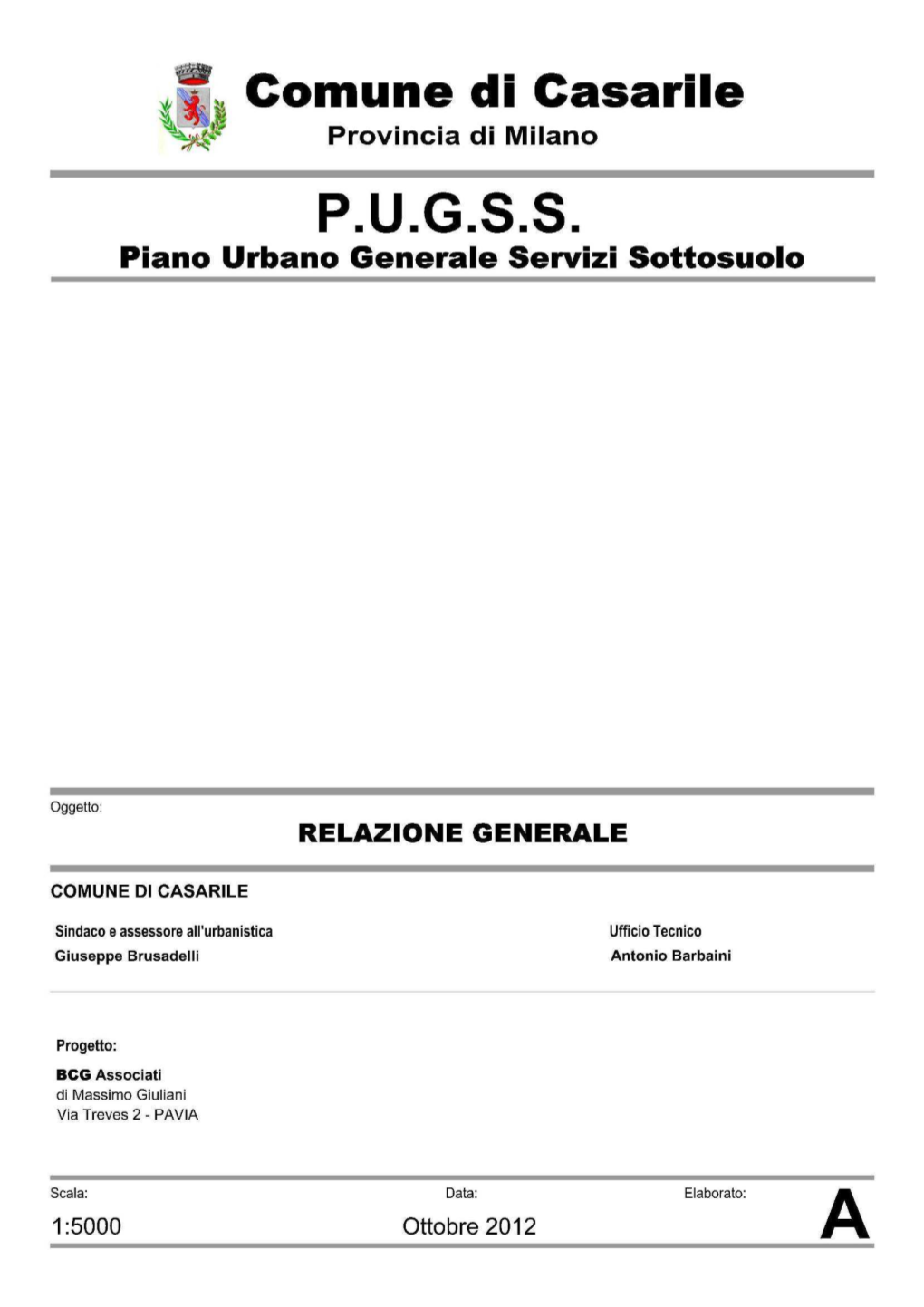 Comune di Casarile
Provincia di Milano

P.U.G.S.S.
Piano Urbano Generale Servizi Sottosuolo

Oggetto:
RELAZIONE GENERALE

COMUNE DI CASARILE

Sindaco e assessore all'urbanistica
Giuseppe Brusadelli

Ufficio Tecnico
Antonio Barbaini

Progetto:
BCG Associati
di Massimo Giuliani
Via Treves 2 - PAVIA

Scala:
1:5000

Data:
Ottobre 2012

Elaborato:
A